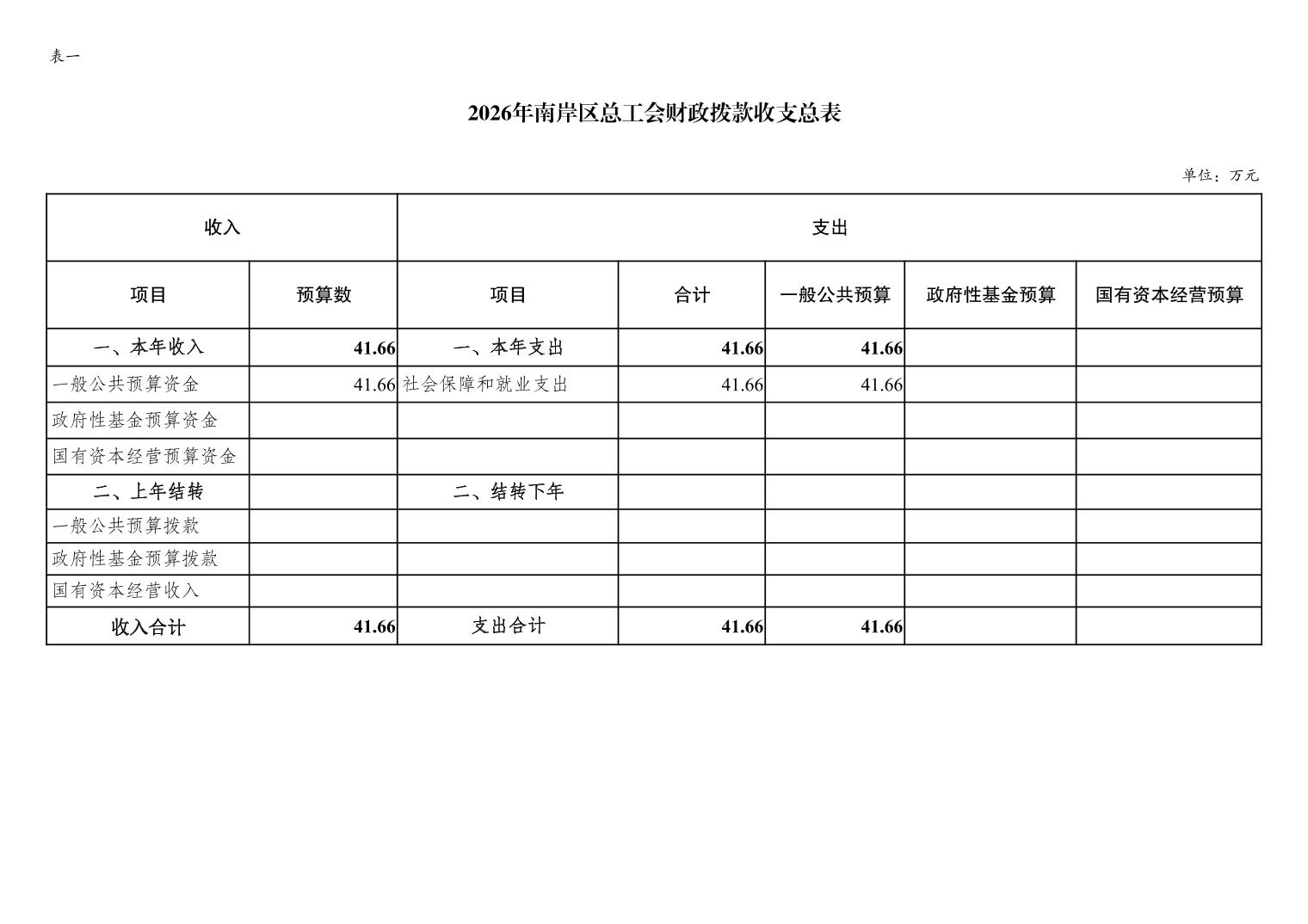 表一

2026年南岸区总工会财政拨款收支总表

单位：万元

| 收入 | | 支出 | | | | |
|---|---|---|---|---|---|---|
| 项目 | 预算数 | 项目 | 合计 | 一般公共预算 | 政府性基金预算 | 国有资本经营预算 |
| 一、本年收入 | 41.66 | 一、本年支出 | 41.66 | 41.66 | | |
| 一般公共预算资金 | 41.66 | 社会保障和就业支出 | 41.66 | 41.66 | | |
| 政府性基金预算资金 | | | | | | |
| 国有资本经营预算资金 | | | | | | |
| 二、上年结转 | | 二、结转下年 | | | | |
| 一般公共预算拨款 | | | | | | |
| 政府性基金预算拨款 | | | | | | |
| 国有资本经营收入 | | | | | | |
| 收入合计 | 41.66 | 支出合计 | 41.66 | 41.66 | | |